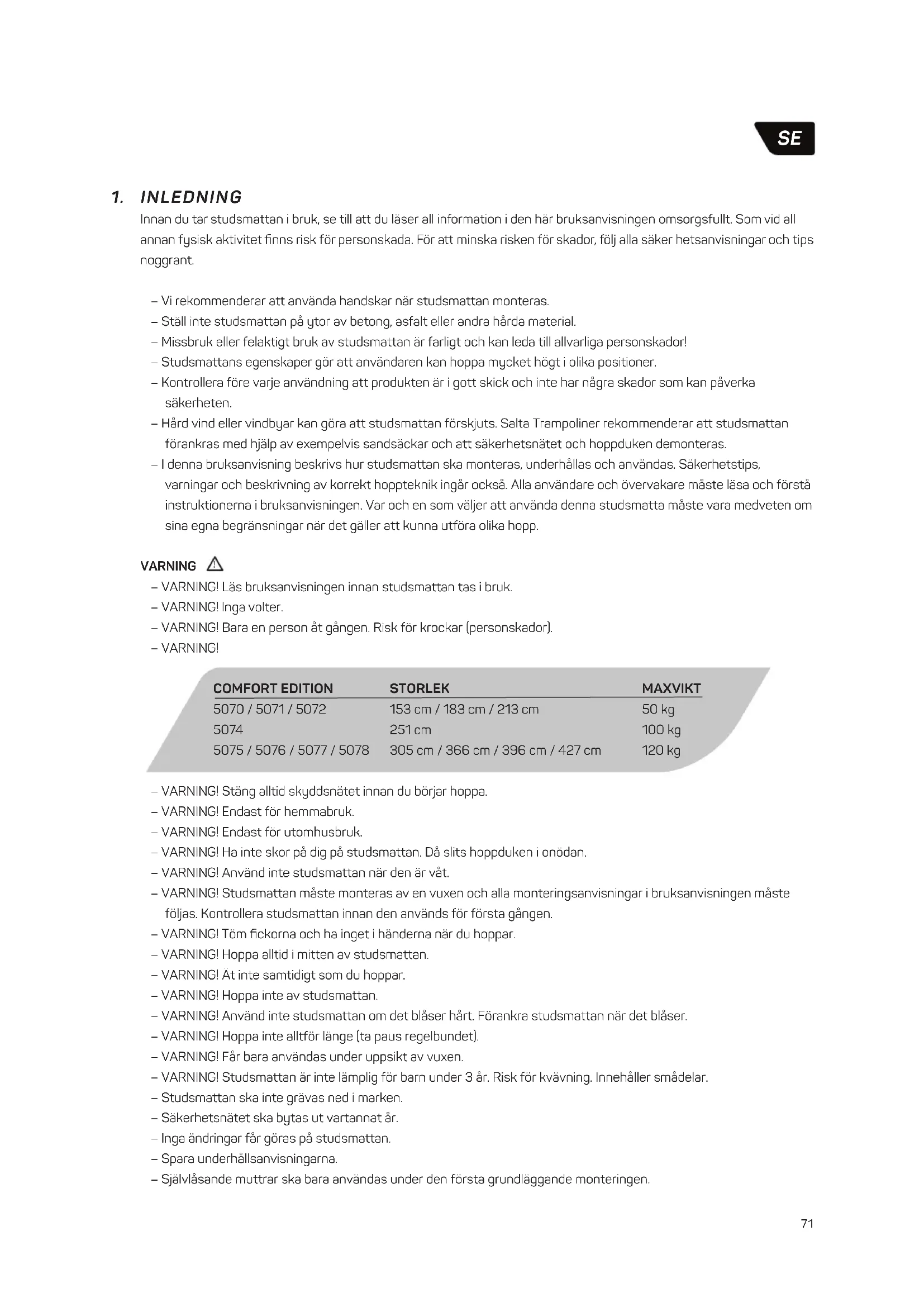 SE

1. INLEDNING
Innan du tar studsmattan i bruk, se till att du läser all information i den här bruksanvisningen omsorgsfullt. Som vid all annan fysisk aktivitet finns risk för personskada. För att minska risken för skador, följ alla säker hetsanvisningar och tips noggrant.

– Vi rekommenderar att använda handskar när studsmattan monteras.
– Ställ inte studsmattan på ytor av betong, asfalt eller andra hårda material.
– Missbruk eller felaktigt bruk av studsmattan är farligt och kan leda till allvarliga personskador!
– Studsmattans egenskaper gör att användaren kan hoppa mycket högt i olika positioner.
– Kontrollera före varje användning att produkten är i gott skick och inte har några skador som kan påverka säkerheten.
– Hård vind eller vindbyar kan göra att studsmattan förskjuts. Salta Trampoliner rekommenderar att studsmattan förankras med hjälp av exempelvis sandsäckar och att säkerhetsnätet och hoppduken demonteras.
– I denna bruksanvisning beskrivs hur studsmattan ska monteras, underhållas och användas. Säkerhetstips, varningar och beskrivning av korrekt hoppteknik ingår också. Alla användare och övervakare måste läsa och förstå instruktionerna i bruksanvisningen. Var och en som väljer att använda denna studsmatta måste vara medveten om sina egna begränsningar när det gäller att kunna utföra olika hopp.

VARNING
– VARNING! Läs bruksanvisningen innan studsmattan tas i bruk.
– VARNING! Inga volter.
– VARNING! Bara en person åt gången. Risk för krockar (personskador).
– VARNING!

| COMFORT EDITION | STORLEK | MAXVIKT |
|---|---|---|
| 5070 / 5071 / 5072 | 153 cm / 183 cm / 213 cm | 50 kg |
| 5074 | 251 cm | 100 kg |
| 5075 / 5076 / 5077 / 5078 | 305 cm / 366 cm / 396 cm / 427 cm | 120 kg |

– VARNING! Stäng alltid skyddsnätet innan du börjar hoppa.
– VARNING! Endast för hemmabruk.
– VARNING! Endast för utomhusbruk.
– VARNING! Ha inte skor på dig på studsmattan. Då slits hoppduken i onödan.
– VARNING! Använd inte studsmattan när den är våt.
– VARNING! Studsmattan måste monteras av en vuxen och alla monteringsanvisningar i bruksanvisningen måste följas. Kontrollera studsmattan innan den används för första gången.
– VARNING! Töm fickorna och ha inget i händerna när du hoppar.
– VARNING! Hoppa alltid i mitten av studsmattan.
– VARNING! Ät inte samtidigt som du hoppar.
– VARNING! Hoppa inte av studsmattan.
– VARNING! Använd inte studsmattan om det blåser hårt. Förankra studsmattan när det blåser.
– VARNING! Hoppa inte alltför länge (ta paus regelbundet).
– VARNING! Får bara användas under uppsikt av vuxen.
– VARNING! Studsmattan är inte lämplig för barn under 3 år. Risk för kvävning. Innehåller smådelar.
– Studsmattan ska inte grävas ned i marken.
– Säkerhetsnätet ska bytas ut vartannat år.
– Inga ändringar får göras på studsmattan.
– Spara underhållsanvisningarna.
– Självlåsande muttrar ska bara användas under den första grundläggande monteringen.

71